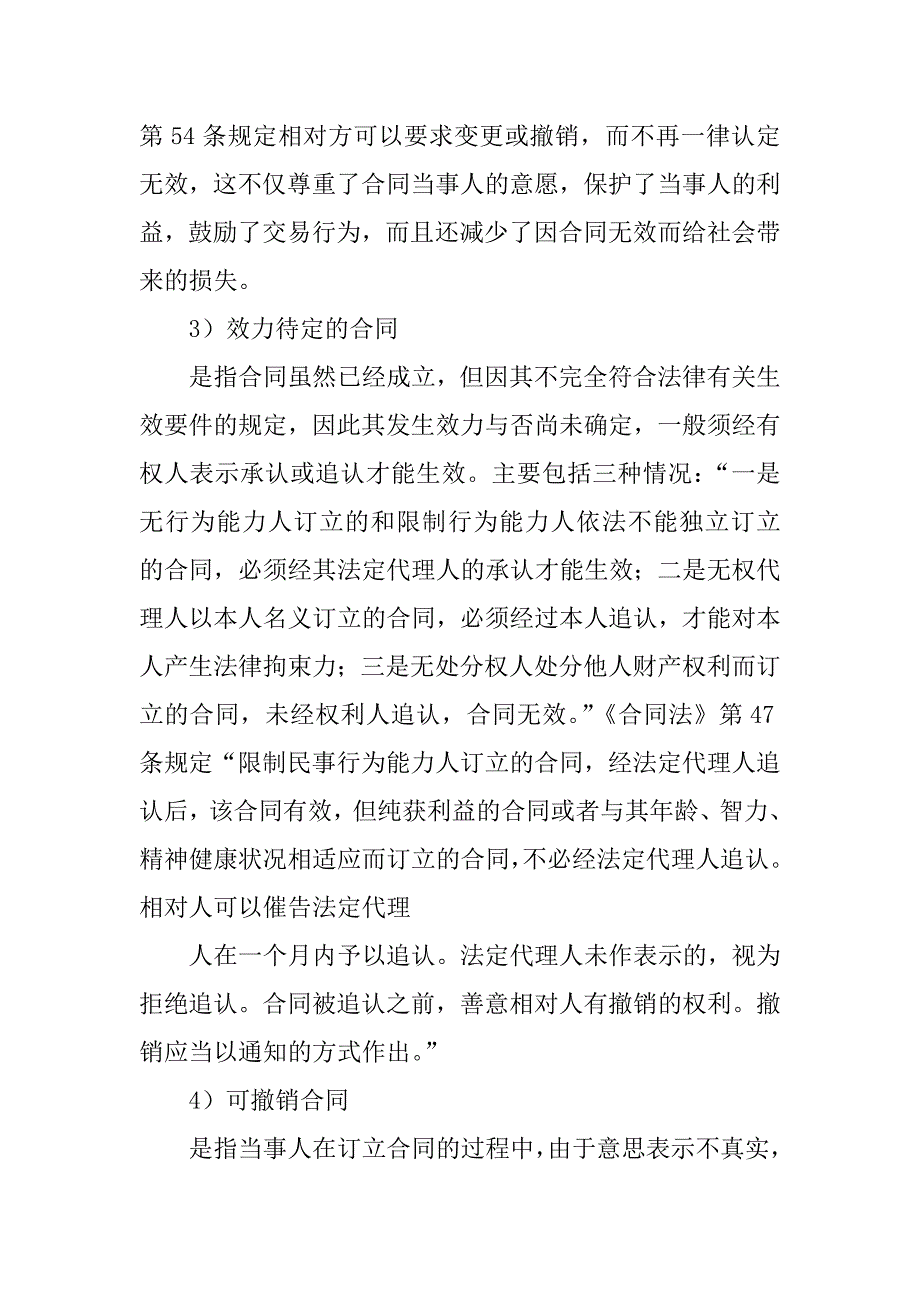 第 54 条规定相对方可以要求变更或撤销，而不再一律认定无效，这不仅尊重了合同当事人的意愿，保护了当事人的利益，鼓励了交易行为，而且还减少了因合同无效而给社会带来的损失。

3）效力待定的合同

是指合同虽然已经成立，但因其不完全符合法律有关生效要件的规定，因此其发生效力与否尚未确定，一般须经有权人表示承认或追认才能生效。主要包括三种情况：“一是无行为能力人订立的和限制行为能力人依法不能独立订立的合同，必须经其法定代理人的承认才能生效；二是无权代理人以本人名义订立的合同，必须经过本人追认，才能对本人产生法律拘束力；三是无处分权人处分他人财产权利而订立的合同，未经权利人追认，合同无效。”《合同法》第 47 条规定“限制民事行为能力人订立的合同，经法定代理人追认后，该合同有效，但纯获利益的合同或者与其年龄、智力、精神健康状况相适应而订立的合同，不必经法定代理人追认。相对人可以催告法定代理

人在一个月内予以追认。法定代理人未作表示的，视为拒绝追认。合同被追认之前，善意相对人有撤销的权利。撤销应当以通知的方式作出。”

4）可撤销合同

是指当事人在订立合同的过程中，由于意思表示不真实，